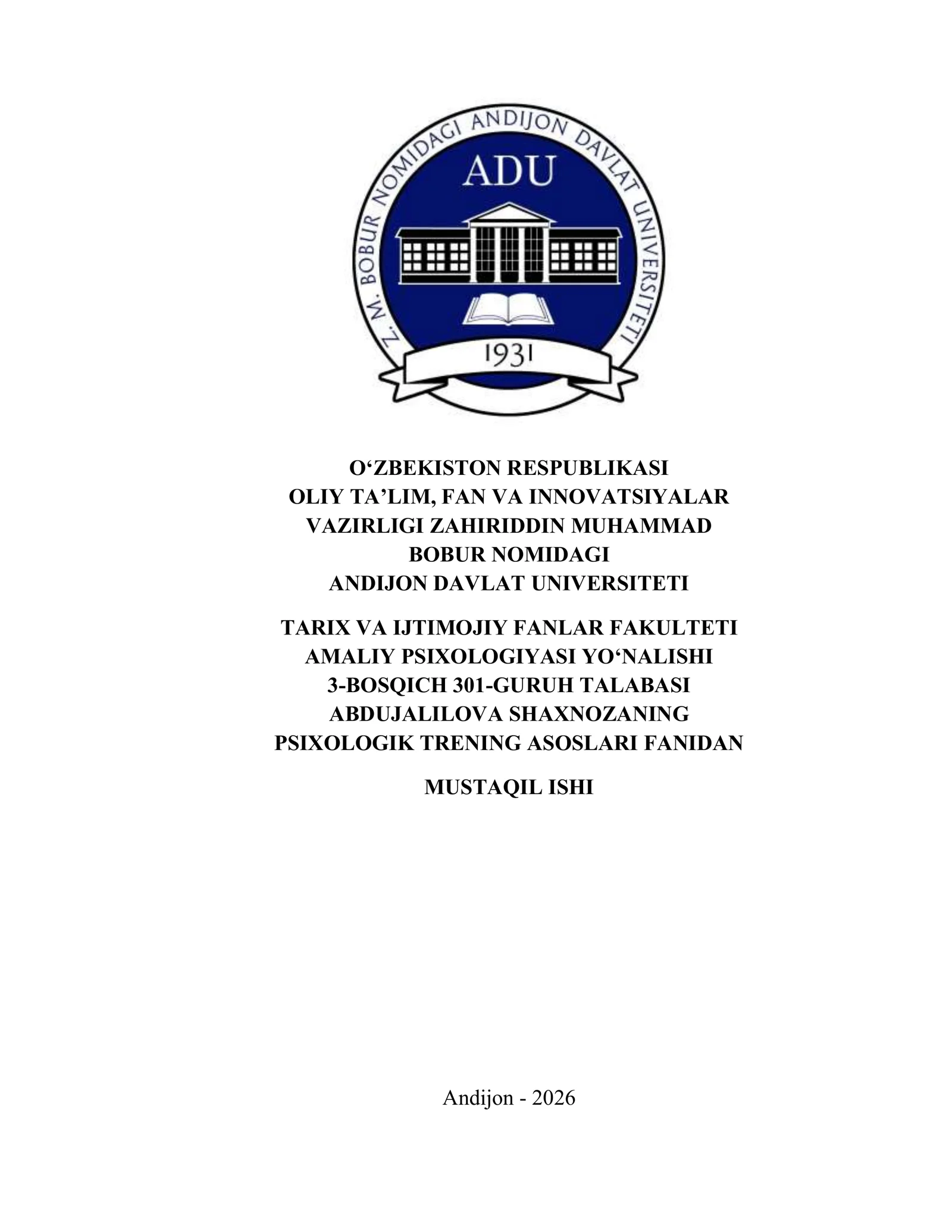 Z. M. BOBUR NOMIDAGI ANDIJON DAVLAT UNIVERSITETI

ADU

1931

O‘ZBEKISTON RESPUBLIKASI
OLIY TA’LIM, FAN VA INNOVATSIYALAR
VAZIRLIGI ZAHIRIDDIN MUHAMMAD
BOBUR NOMIDAGI
ANDIJON DAVLAT UNIVERSITETI

TARIX VA IJTIMOJIY FANLAR FAKULTETI
AMALIY PSIXOLOGIYASI YO‘NALISHI
3-BOSQICH 301-GURUH TALABASI
ABDUJALILOVA SHAXNOZANING
PSIXOLOGIK TRENING ASOSLARI FANIDAN

MUSTAQIL ISHI

Andijon - 2026